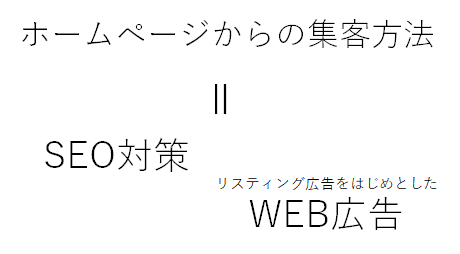 ホームページからの集客方法

||

SEO対策

リスティング広告をはじめとした

WEB広告